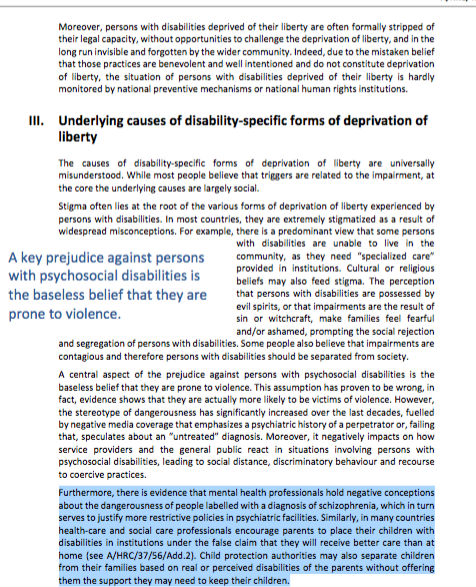 Moreover, persons with disabilities deprived of their liberty are often formally stripped of their legal capacity, without opportunities to challenge the deprivation of liberty, and in the long run invisible and forgotten by the wider community. Indeed, due to the mistaken belief that those practices are benevolent and well intentioned and do not constitute deprivation of liberty, the situation of persons with disabilities deprived of their liberty is hardly monitored by national preventive mechanisms or national human rights institutions.

III. Underlying causes of disability-specific forms of deprivation of liberty

The causes of disability-specific forms of deprivation of liberty are universally misunderstood. While most people believe that triggers are related to the impairment, at the core the underlying causes are largely social.

Stigma often lies at the root of the various forms of deprivation of liberty experienced by persons with disabilities. In most countries, they are extremely stigmatized as a result of widespread misconceptions. For example, there is a predominant view that some persons with disabilities are unable to live in the community, as they need "specialized care" provided in institutions. Cultural or religious beliefs may also feed stigma. The perception that persons with disabilities are possessed by evil spirits, or that impairments are the result of sin or witchcraft, make families feel fearful and/or ashamed, prompting the social rejection and segregation of persons with disabilities. Some people also believe that impairments are contagious and therefore persons with disabilities should be separated from society.

A key prejudice against persons with psychosocial disabilities is the baseless belief that they are prone to violence.

A central aspect of the prejudice against persons with psychosocial disabilities is the baseless belief that they are prone to violence. This assumption has proven to be wrong, in fact, evidence shows that they are actually more likely to be victims of violence. However, the stereotype of dangerousness has significantly increased over the last decades, fuelled by negative media coverage that emphasizes a psychiatric history of a perpetrator or, failing that, speculates about an "untreated" diagnosis. Moreover, it negatively impacts on how service providers and the general public react in situations involving persons with psychosocial disabilities, leading to social distance, discriminatory behaviour and recourse to coercive practices.

Furthermore, there is evidence that mental health professionals hold negative conceptions about the dangerousness of people labelled with a diagnosis of schizophrenia, which in turn serves to justify more restrictive policies in psychiatric facilities. Similarly, in many countries health-care and social care professionals encourage parents to place their children with disabilities in institutions under the false claim that they will receive better care than at home (see A/HRC/37/56/Add.2). Child protection authorities may also separate children from their families based on real or perceived disabilities of the parents without offering them the support they may need to keep their children.